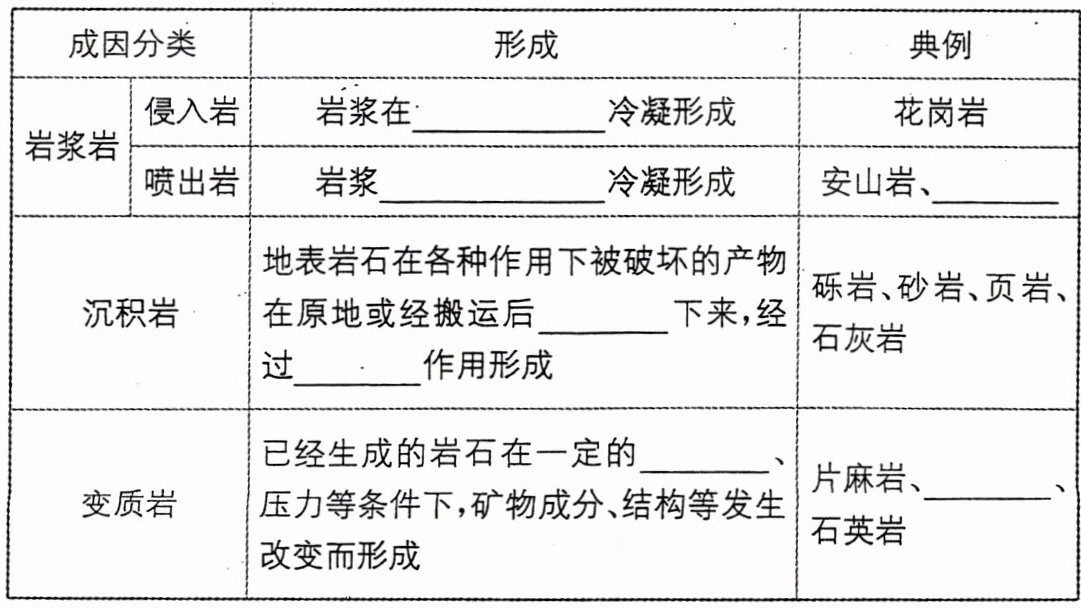 | 成因分类 | | 形成 | 典例 |
|---|---|---|---|
| 岩浆岩 | 侵入岩 | 岩浆在____冷凝形成 | 花岗岩 |
| | 喷出岩 | 岩浆____冷凝形成 | 安山岩、____ |
| 沉积岩 | | 地表岩石在各种作用下被破坏的产物在原地或经搬运后____下来,经过____作用形成 | 砾岩、砂岩、页岩、石灰岩 |
| 变质岩 | | 已经生成的岩石在一定的____、压力等条件下,矿物成分、结构等发生改变而形成 | 片麻岩、____、石英岩 |